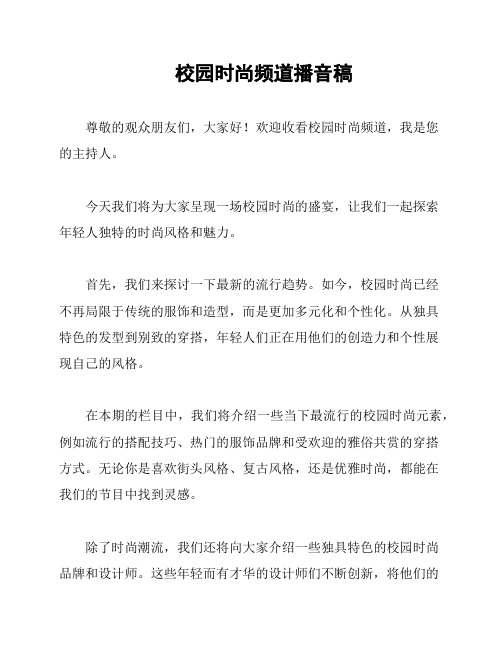 校园时尚频道播音稿

尊敬的观众朋友们，大家好！欢迎收看校园时尚频道，我是您的主持人。

今天我们将为大家呈现一场校园时尚的盛宴，让我们一起探索年轻人独特的时尚风格和魅力。

首先，我们来探讨一下最新的流行趋势。如今，校园时尚已经不再局限于传统的服饰和造型，而是更加多元化和个性化。从独具特色的发型到别致的穿搭，年轻人们正在用他们的创造力和个性展现自己的风格。

在本期的栏目中，我们将介绍一些当下最流行的校园时尚元素，例如流行的搭配技巧、热门的服饰品牌和受欢迎的雅俗共赏的穿搭方式。无论你是喜欢街头风格、复古风格，还是优雅时尚，都能在我们的节目中找到灵感。

除了时尚潮流，我们还将向大家介绍一些独具特色的校园时尚品牌和设计师。这些年轻而有才华的设计师们不断创新，将他们的